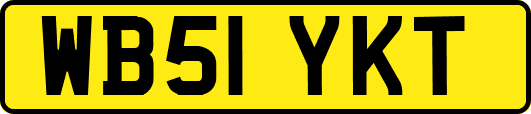 WB51 YKT